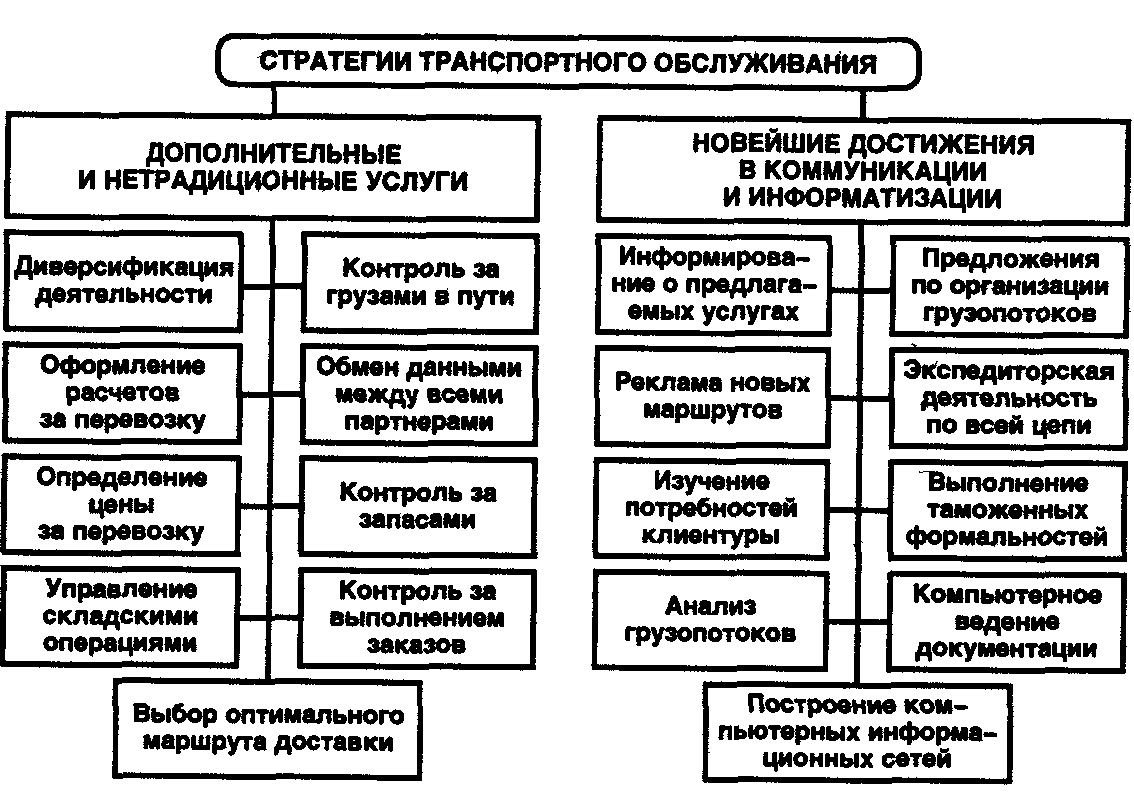 СТРАТЕГИИ ТРАНСПОРТНОГО ОБСЛУЖИВАНИЯ

ДОПОЛНИТЕЛЬНЫЕ И НЕТРАДИЦИОННЫЕ УСЛУГИ

Диверсификация деятельности

Контроль за грузами в пути

Оформление расчетов за перевозку

Обмен данными между всеми партнерами

Определение цены за перевозку

Контроль за запасами

Управление складскими операциями

Контроль за выполнением заказов

Выбор оптимального маршрута доставки

НОВЕЙШИЕ ДОСТИЖЕНИЯ В КОММУНИКАЦИИ И ИНФОРМАТИЗАЦИИ

Информирование о предлагаемых услугах

Предложения по организации грузопотоков

Реклама новых маршрутов

Экспедиторская деятельность по всей цепи

Изучение потребностей клиентуры

Выполнение таможенных формальностей

Анализ грузопотоков

Компьютерное ведение документации

Построение компьютерных информационных сетей